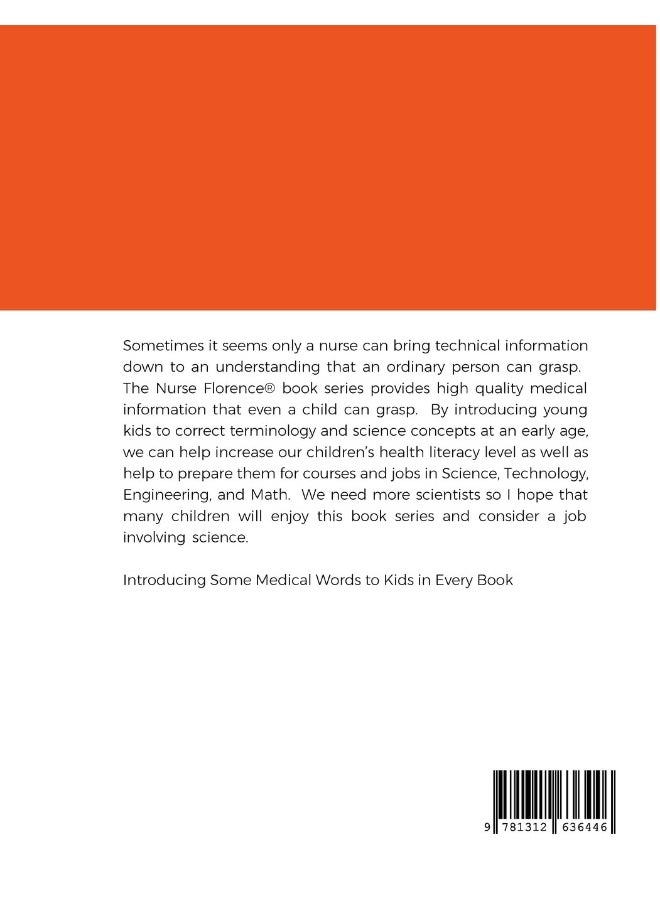 Sometimes it seems only a nurse can bring technical information down to an understanding that an ordinary person can grasp. The Nurse Florence® book series provides high quality medical information that even a child can grasp. By introducing young kids to correct terminology and science concepts at an early age, we can help increase our children's health literacy level as well as help to prepare them for courses and jobs in Science, Technology, Engineering, and Math. We need more scientists so I hope that many children will enjoy this book series and consider a job involving science.

Introducing Some Medical Words to Kids in Every Book

9 781312 636446